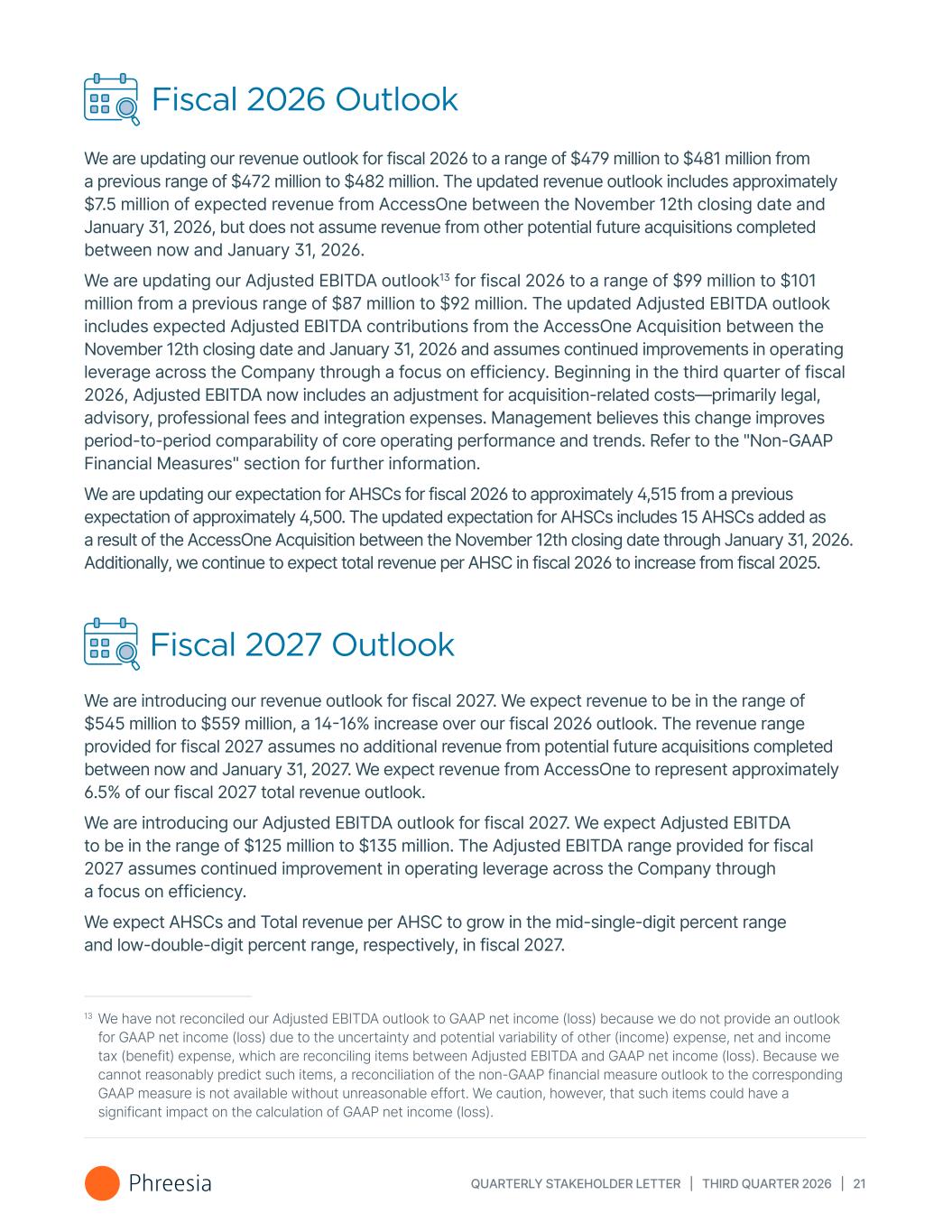 Fiscal 2026 Outlook

We are updating our revenue outlook for fiscal 2026 to a range of \$479 million to \$481 million from a previous range of \$472 million to \$482 million. The updated revenue outlook includes approximately \$7.5 million of expected revenue from AccessOne between the November 12th closing date and January 31, 2026, but does not assume revenue from other potential future acquisitions completed between now and January 31, 2026.

We are updating our Adjusted EBITDA outlook$^{13}$ for fiscal 2026 to a range of \$99 million to \$101 million from a previous range of \$87 million to \$92 million. The updated Adjusted EBITDA outlook includes expected Adjusted EBITDA contributions from the AccessOne Acquisition between the November 12th closing date and January 31, 2026 and assumes continued improvements in operating leverage across the Company through a focus on efficiency. Beginning in the third quarter of fiscal 2026, Adjusted EBITDA now includes an adjustment for acquisition-related costs—primarily legal, advisory, professional fees and integration expenses. Management believes this change improves period-to-period comparability of core operating performance and trends. Refer to the "Non-GAAP Financial Measures" section for further information.

We are updating our expectation for AHSCs for fiscal 2026 to approximately 4,515 from a previous expectation of approximately 4,500. The updated expectation for AHSCs includes 15 AHSCs added as a result of the AccessOne Acquisition between the November 12th closing date through January 31, 2026. Additionally, we continue to expect total revenue per AHSC in fiscal 2026 to increase from fiscal 2025.

Fiscal 2027 Outlook

We are introducing our revenue outlook for fiscal 2027. We expect revenue to be in the range of \$545 million to \$559 million, a 14-16% increase over our fiscal 2026 outlook. The revenue range provided for fiscal 2027 assumes no additional revenue from potential future acquisitions completed between now and January 31, 2027. We expect revenue from AccessOne to represent approximately 6.5% of our fiscal 2027 total revenue outlook.

We are introducing our Adjusted EBITDA outlook for fiscal 2027. We expect Adjusted EBITDA to be in the range of \$125 million to \$135 million. The Adjusted EBITDA range provided for fiscal 2027 assumes continued improvement in operating leverage across the Company through a focus on efficiency.

We expect AHSCs and Total revenue per AHSC to grow in the mid-single-digit percent range and low-double-digit percent range, respectively, in fiscal 2027.

$^{13}$ We have not reconciled our Adjusted EBITDA outlook to GAAP net income (loss) because we do not provide an outlook for GAAP net income (loss) due to the uncertainty and potential variability of other (income) expense, net and income tax (benefit) expense, which are reconciling items between Adjusted EBITDA and GAAP net income (loss). Because we cannot reasonably predict such items, a reconciliation of the non-GAAP financial measure outlook to the corresponding GAAP measure is not available without unreasonable effort. We caution, however, that such items could have a significant impact on the calculation of GAAP net income (loss).

Phreesia

QUARTERLY STAKEHOLDER LETTER | THIRD QUARTER 2026 | 21